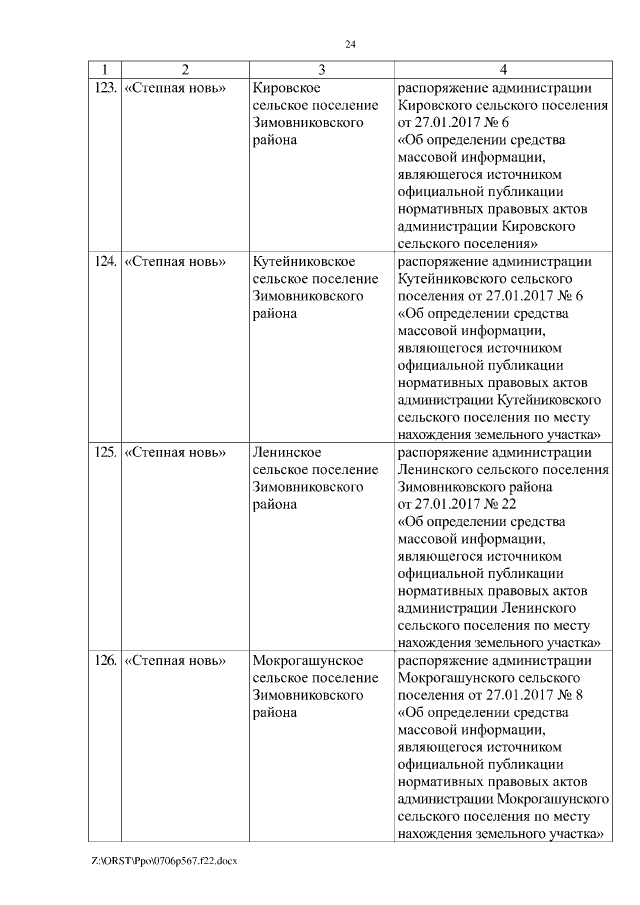 24

| 1 | 2 | 3 | 4 |
|---|---|---|---|
| 123. | «Степная новь» | Кировское сельское поселение Зимовниковского района | распоряжение администрации Кировского сельского поселения от 27.01.2017 № 6 «Об определении средства массовой информации, являющегося источником официальной публикации нормативных правовых актов администрации Кировского сельского поселения» |
| 124. | «Степная новь» | Кутейниковское сельское поселение Зимовниковского района | распоряжение администрации Кутейниковского сельского поселения от 27.01.2017 № 6 «Об определении средства массовой информации, являющегося источником официальной публикации нормативных правовых актов администрации Кутейниковского сельского поселения по месту нахождения земельного участка» |
| 125. | «Степная новь» | Ленинское сельское поселение Зимовниковского района | распоряжение администрации Ленинского сельского поселения Зимовниковского района от 27.01.2017 № 22 «Об определении средства массовой информации, являющегося источником официальной публикации нормативных правовых актов администрации Ленинского сельского поселения по месту нахождения земельного участка» |
| 126. | «Степная новь» | Мокрогашунское сельское поселение Зимовниковского района | распоряжение администрации Мокрогашунского сельского поселения от 27.01.2017 № 8 «Об определении средства массовой информации, являющегося источником официальной публикации нормативных правовых актов администрации Мокрогашунского сельского поселения по месту нахождения земельного участка» |

Z:\ORST\Ppo\0706p567.f22.docx